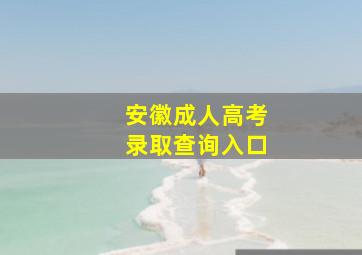 安徽成人高考
录取查询入口